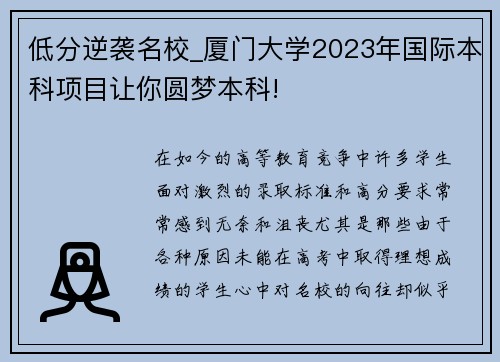 低分逆袭名校_厦门大学2023年国际本科项目让你圆梦本科!

在如今的高等教育竞争中许多学生面对激烈的录取标准和高分要求常常感到无奈和沮丧尤其是那些由于各种原因未能在高考中取得理想成绩的学生心中对名校的向往却似乎